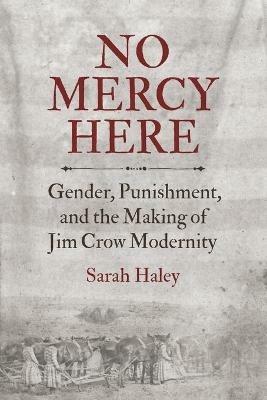 NO MERCY HERE

Gender, Punishment, and the Making of Jim Crow Modernity

Sarah Haley